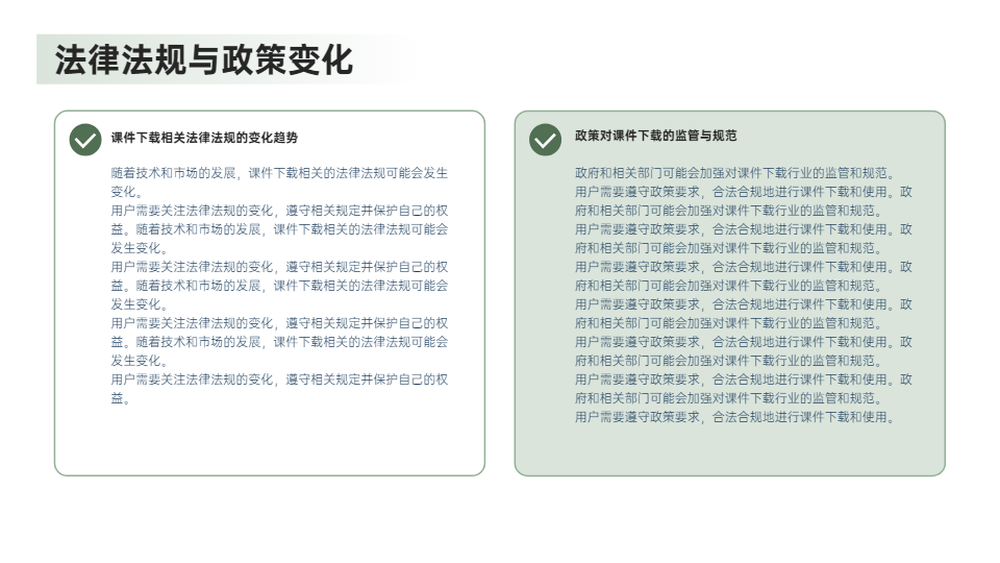 法律法规与政策变化

课件下载相关法律法规的变化趋势

随着技术和市场的发展，课件下载相关的法律法规可能会发生变化。
用户需要关注法律法规的变化，遵守相关规定并保护自己的权益。随着技术和市场的发展，课件下载相关的法律法规可能会发生变化。
用户需要关注法律法规的变化，遵守相关规定并保护自己的权益。随着技术和市场的发展，课件下载相关的法律法规可能会发生变化。
用户需要关注法律法规的变化，遵守相关规定并保护自己的权益。随着技术和市场的发展，课件下载相关的法律法规可能会发生变化。
用户需要关注法律法规的变化，遵守相关规定并保护自己的权益。

政策对课件下载的监管与规范

政府和相关部门可能会加强对课件下载行业的监管和规范。
用户需要遵守政策要求，合法合规地进行课件下载和使用。政府和相关部门可能会加强对课件下载行业的监管和规范。
用户需要遵守政策要求，合法合规地进行课件下载和使用。政府和相关部门可能会加强对课件下载行业的监管和规范。
用户需要遵守政策要求，合法合规地进行课件下载和使用。政府和相关部门可能会加强对课件下载行业的监管和规范。
用户需要遵守政策要求，合法合规地进行课件下载和使用。政府和相关部门可能会加强对课件下载行业的监管和规范。
用户需要遵守政策要求，合法合规地进行课件下载和使用。政府和相关部门可能会加强对课件下载行业的监管和规范。
用户需要遵守政策要求，合法合规地进行课件下载和使用。政府和相关部门可能会加强对课件下载行业的监管和规范。
用户需要遵守政策要求，合法合规地进行课件下载和使用。